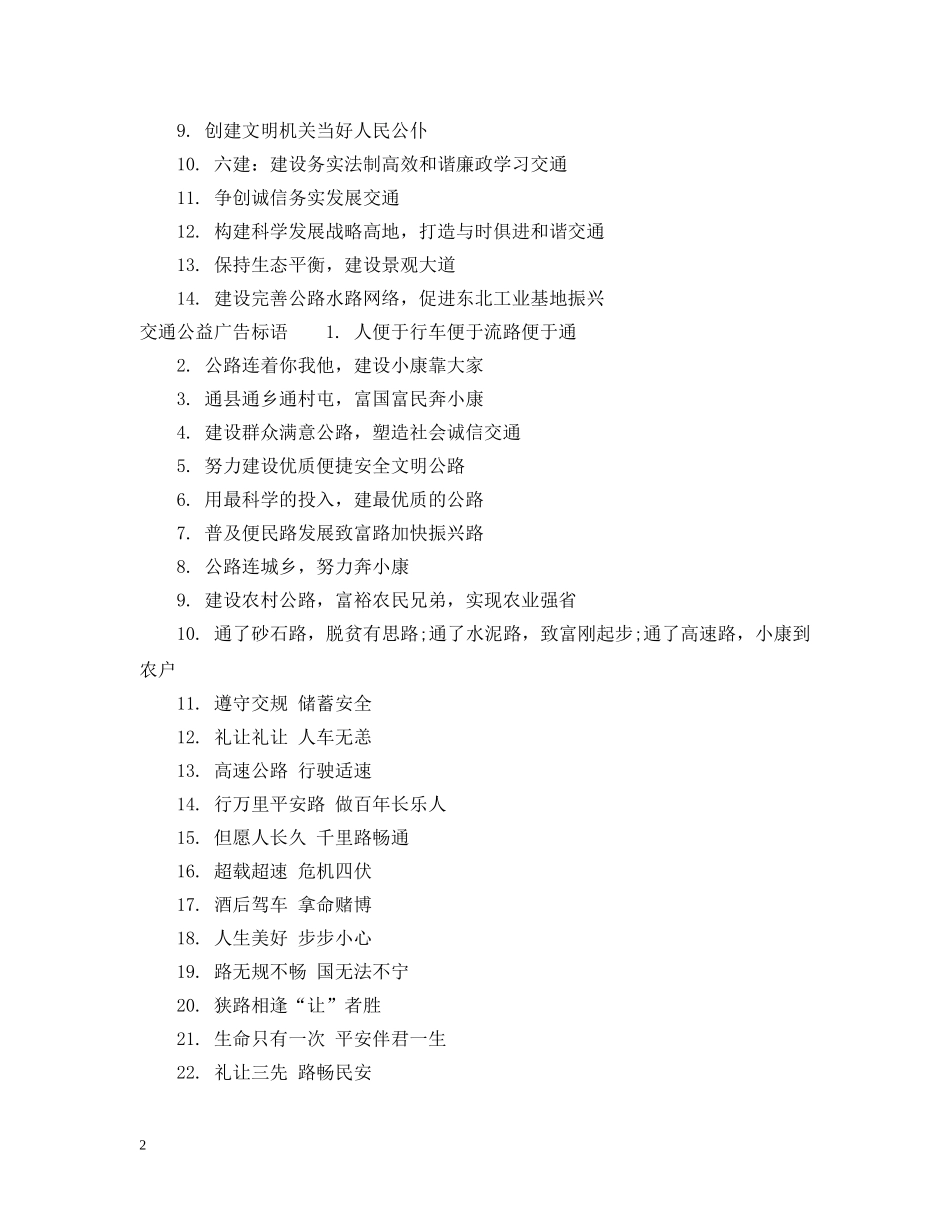 9. 创建文明机关当好人民公仆

10. 六建：建设务实法制高效和谐廉政学习交通

11. 争创诚信务实发展交通

12. 构建科学发展战略高地，打造与时俱进和谐交通

13. 保持生态平衡，建设景观大道

14. 建设完善公路水路网络，促进东北工业基地振兴

交通公益广告标语　　1. 人便于行车便于流路便于通

2. 公路连着你我他，建设小康靠大家

3. 通县通乡通村屯，富国富民奔小康

4. 建设群众满意公路，塑造社会诚信交通

5. 努力建设优质便捷安全文明公路

6. 用最科学的投入，建最优质的公路

7. 普及便民路发展致富路加快振兴路

8. 公路连城乡，努力奔小康

9. 建设农村公路，富裕农民兄弟，实现农业强省

10. 通了砂石路，脱贫有思路;通了水泥路，致富刚起步;通了高速路，小康到农户

11. 遵守交规 储蓄安全

12. 礼让礼让 人车无恙

13. 高速公路 行驶适速

14. 行万里平安路 做百年长乐人

15. 但愿人长久 千里路畅通

16. 超载超速 危机四伏

17. 酒后驾车 拿命赌博

18. 人生美好 步步小心

19. 路无规不畅 国无法不宁

20. 狭路相逢“让”者胜

21. 生命只有一次 平安伴君一生

22. 礼让三先 路畅民安

2